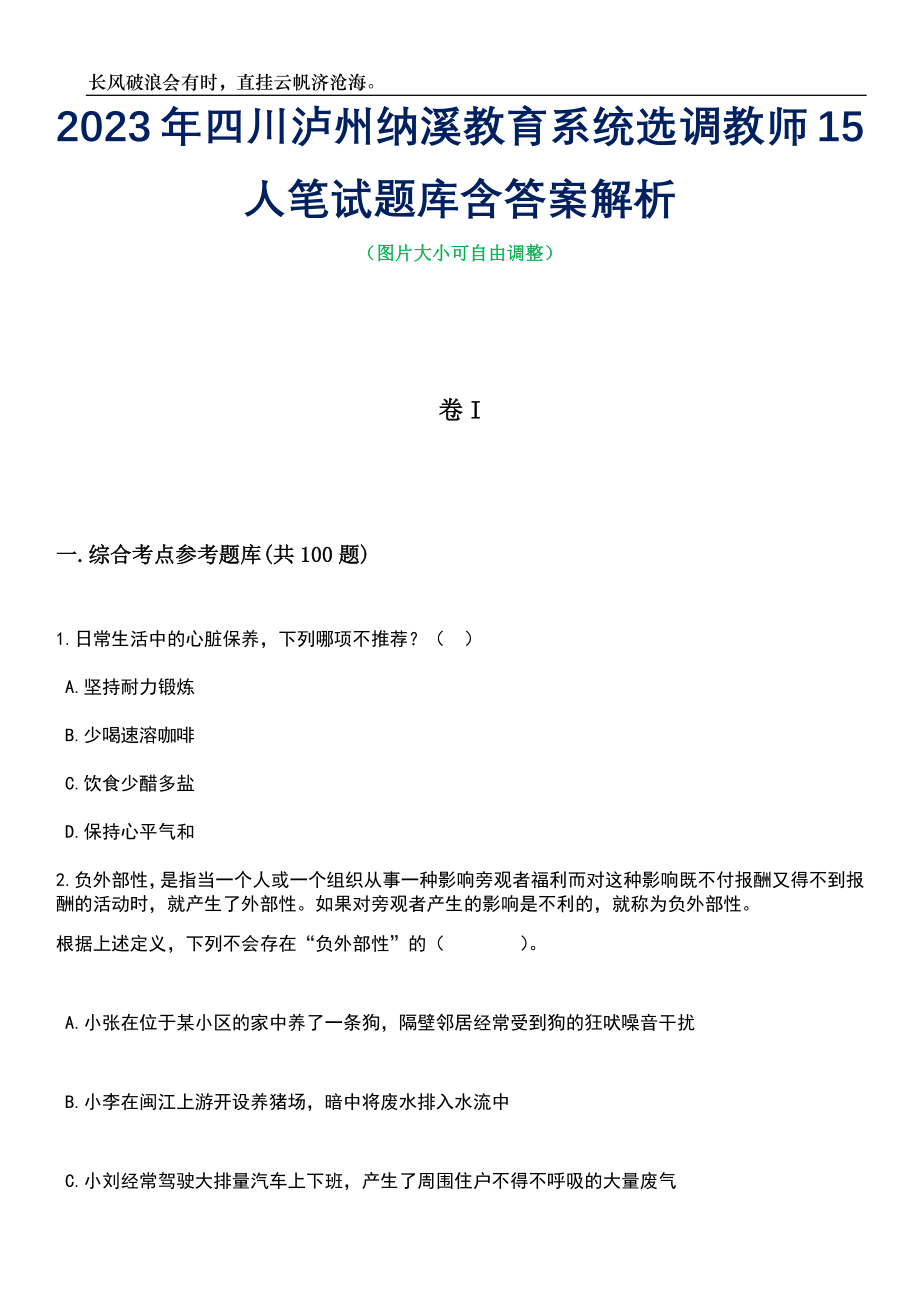 长风破浪会有时，直挂云帆济沧海。

2023年四川泸州纳溪教育系统选调教师15人笔试题库含答案解析

（图片大小可自由调整）

卷I

一.综合考点参考题库(共100题)

1.日常生活中的心脏保养，下列哪项不推荐？（　）

A.坚持耐力锻炼

B.少喝速溶咖啡

C.饮食少醋多盐

D.保持心平气和

2.负外部性，是指当一个人或一个组织从事一种影响旁观者福利而对这种影响既不付报酬又得不到报酬的活动时，就产生了外部性。如果对旁观者产生的影响是不利的，就称为负外部性。

根据上述定义，下列不会存在“负外部性”的（　　　　）。

A.小张在位于某小区的家中养了一条狗，隔壁邻居经常受到狗的狂吠噪音干扰

B.小李在闽江上游开设养猪场，暗中将废水排入水流中

C.小刘经常驾驶大排量汽车上下班，产生了周围住户不得不呼吸的大量废气